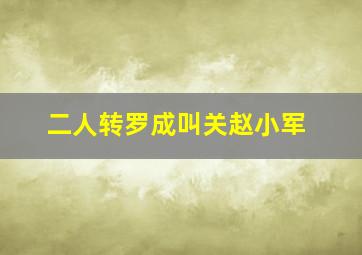 二人转罗成叫关赵小军